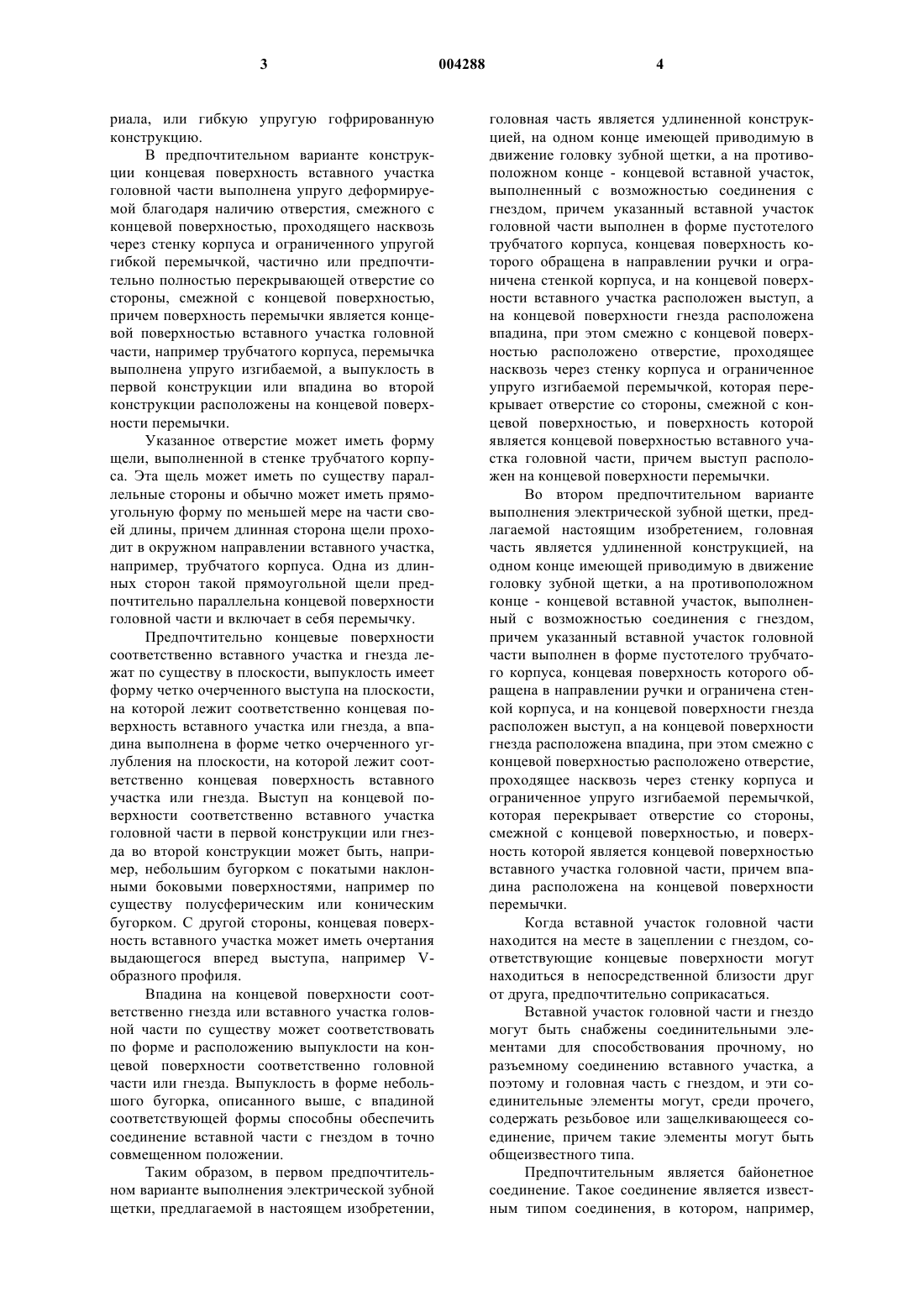 3 004288 4

риала, или гибкую упругую гофрированную конструкцию.

В предпочтительном варианте конструкции концевая поверхность вставного участка головной части выполнена упруго деформируемой благодаря наличию отверстия, смежного с концевой поверхностью, проходящего насквозь через стенку корпуса и ограниченного упругой гибкой перемычкой, частично или предпочтительно полностью перекрывающей отверстие со стороны, смежной с концевой поверхностью, причем поверхность перемычки является концевой поверхностью вставного участка головной части, например трубчатого корпуса, перемычка выполнена упруго изгибаемой, а выпуклость в первой конструкции или впадина во второй конструкции расположены на концевой поверхности перемычки.

Указанное отверстие может иметь форму щели, выполненной в стенке трубчатого корпуса. Эта щель может иметь по существу параллельные стороны и обычно может иметь прямоугольную форму по меньшей мере на части своей длины, причем длинная сторона щели проходит в окружном направлении вставного участка, например, трубчатого корпуса. Одна из длинных сторон такой прямоугольной щели предпочтительно параллельна концевой поверхности головной части и включает в себя перемычку.

Предпочтительно концевые поверхности соответственно вставного участка и гнезда лежат по существу в плоскости, выпуклость имеет форму четко очерченного выступа на плоскости, на которой лежит соответственно концевая поверхность вставного участка или гнезда, а впадина выполнена в форме четко очерченного углубления на плоскости, на которой лежит соответственно концевая поверхность вставного участка или гнезда. Выступ на концевой поверхности соответственно вставного участка головной части в первой конструкции или гнезда во второй конструкции может быть, например, небольшим бугорком с покатыми наклонными боковыми поверхностями, например по существу полусферическим или коническим бугорком. С другой стороны, концевая поверхность вставного участка может иметь очертания выдающегося вперед выступа, например V-образного профиля.

Впадина на концевой поверхности соответственно гнезда или вставного участка головной части по существу может соответствовать по форме и расположению выпуклости на концевой поверхности соответственно головной части или гнезда. Выпуклость в форме небольшого бугорка, описанного выше, с впадиной соответствующей формы способны обеспечить соединение вставной части с гнездом в точно совмещенном положении.

Таким образом, в первом предпочтительном варианте выполнения электрической зубной щетки, предлагаемой в настоящем изобретении, головная часть является удлиненной конструкцией, на одном конце имеющей приводимую в движение головку зубной щетки, а на противоположном конце - концевой вставной участок, выполненный с возможностью соединения с гнездом, причем указанный вставной участок головной части выполнен в форме пустотелого трубчатого корпуса, концевая поверхность которого обращена в направлении ручки и ограничена стенкой корпуса, и на концевой поверхности вставного участка расположен выступ, а на концевой поверхности гнезда расположена впадина, при этом смежно с концевой поверхностью расположено отверстие, проходящее насквозь через стенку корпуса и ограниченное упруго изгибаемой перемычкой, которая перекрывает отверстие со стороны, смежной с концевой поверхностью, и поверхность которой является концевой поверхностью вставного участка головной части, причем выступ расположен на концевой поверхности перемычки.

Во втором предпочтительном варианте выполнения электрической зубной щетки, предлагаемой настоящим изобретением, головная часть является удлиненной конструкцией, на одном конце имеющей приводимую в движение головку зубной щетки, а на противоположном конце - концевой вставной участок, выполненный с возможностью соединения с гнездом, причем указанный вставной участок головной части выполнен в форме пустотелого трубчатого корпуса, концевая поверхность которого обращена в направлении ручки и ограничена стенкой корпуса, и на концевой поверхности гнезда расположен выступ, а на концевой поверхности гнезда расположена впадина, при этом смежно с концевой поверхностью расположено отверстие, проходящее насквозь через стенку корпуса и ограниченное упруго изгибаемой перемычкой, которая перекрывает отверстие со стороны, смежной с концевой поверхностью, и поверхность которой является концевой поверхностью вставного участка головной части, причем впадина расположена на концевой поверхности перемычки.

Когда вставной участок головной части находится на месте в зацеплении с гнездом, соответствующие концевые поверхности могут находиться в непосредственной близости друг от друга, предпочтительно соприкасаться.

Вставной участок головной части и гнездо могут быть снабжены соединительными элементами для способствования прочному, но разъемному соединению вставного участка, а поэтому и головная часть с гнездом, и эти соединительные элементы могут, среди прочего, содержать резьбовое или защелкивающееся соединение, причем такие элементы могут быть общеизвестного типа.

Предпочтительным является байонетное соединение. Такое соединение является известным типом соединения, в котором, например,